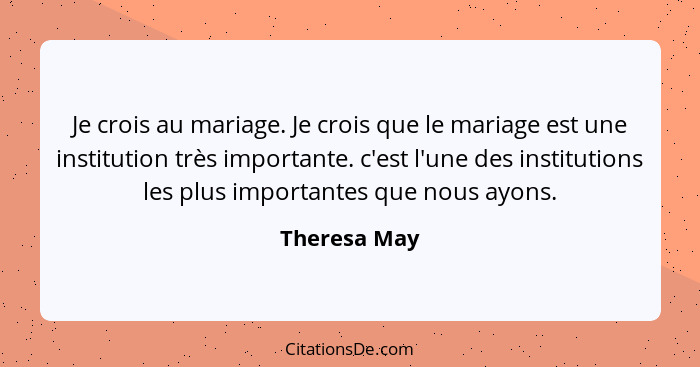 Je crois au mariage. Je crois que le mariage est une institution très importante. c'est l'une des institutions les plus importantes que nous ayons.

Theresa May

CitationsDe.com